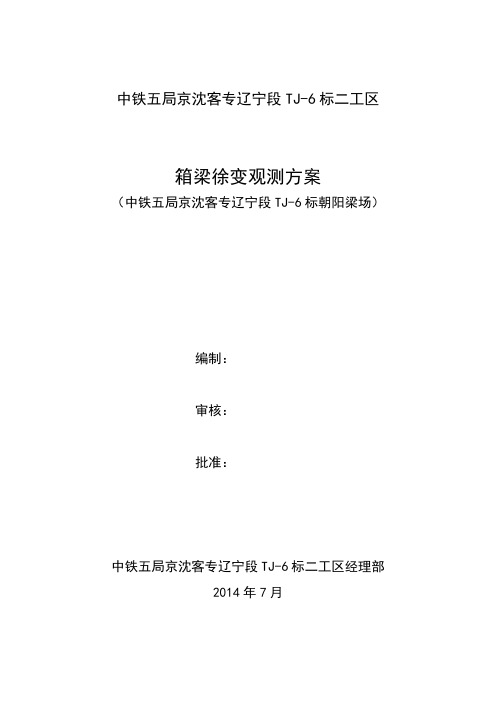 中铁五局京沈客专辽宁段 TJ-6 标二工区

箱梁徐变观测方案
（中铁五局京沈客专辽宁段 TJ-6 标朝阳梁场）

编制：

审核：

批准：

中铁五局京沈客专辽宁段 TJ-6 标二工区经理部
2014 年 7 月